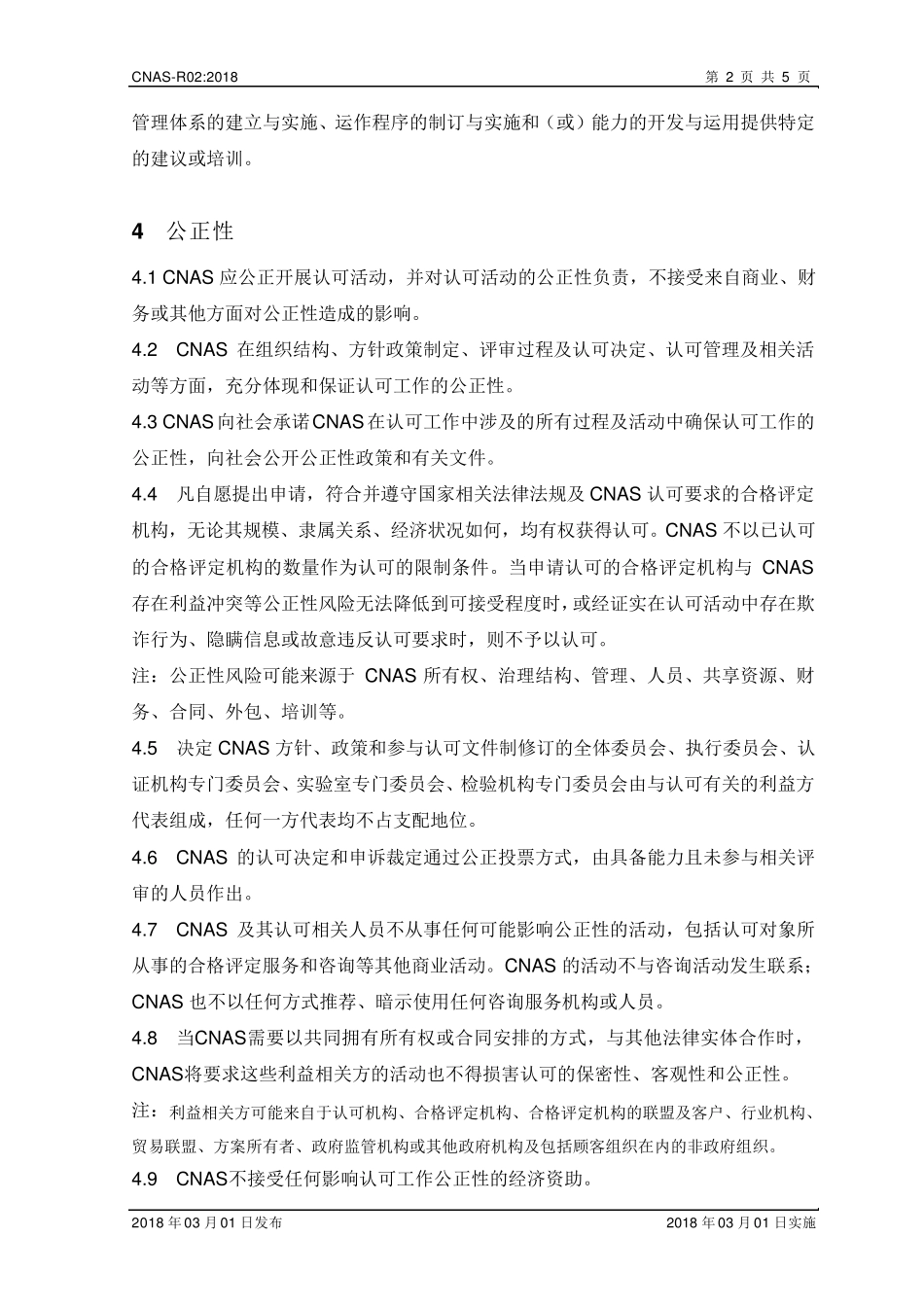 CNAS-R02:2018

第2页 共5页

管理体系的建立与实施、运作程序的制订与实施和（或）能力的开发与运用提供特定的建议或培训。

4 公正性

4.1 CNAS应公正开展认可活动，并对认可活动的公正性负责，不接受来自商业、财务或其他方面对公正性造成的影响。

4.2 CNAS在组织结构、方针政策制定、评审过程及认可决定、认可管理及相关活动等方面，充分体现和保证认可工作的公正性。

4.3 CNAS向社会承诺CNAS在认可工作中涉及的所有过程及活动中确保认可工作的公正性，向社会公开公正性政策和有关文件。

4.4 凡自愿提出申请，符合并遵守国家相关法律法规及CNAS认可要求的合格评定机构，无论其规模、隶属关系、经济状况如何，均有权获得认可。CNAS不以已认可的合格评定机构的数量作为认可的限制条件。当申请认可的合格评定机构与CNAS存在利益冲突等公正性风险无法降低到可接受程度时，或经证实在认可活动中存在欺诈行为、隐瞒信息或故意违反认可要求时，则不予以认可。

注：公正性风险可能来源于CNAS所有权、治理结构、管理、人员、共享资源、财务、合同、外包、培训等。

4.5 决定CNAS方针、政策和参与认可文件制修订的全体委员会、执行委员会、认证机构专门委员会、实验室专门委员会、检验机构专门委员会由与认可有关的利益方代表组成，任何一方代表均不占支配地位。

4.6 CNAS的认可决定和申诉裁定通过公正投票方式，由具备能力且未参与相关评审的人员作出。

4.7 CNAS及其认可相关人员不从事任何可能影响公正性的活动，包括认可对象所从事的合格评定服务和咨询等其他商业活动。CNAS的活动不与咨询活动发生联系；CNAS也不以任何方式推荐、暗示使用任何咨询服务机构或人员。

4.8 当CNAS需要以共同拥有所有权或合同安排的方式，与其他法律实体合作时，CNAS将要求这些利益相关方的活动也不得损害认可的保密性、客观性和公正性。

注：利益相关方可能来自于认可机构、合格评定机构、合格评定机构的联盟及客户、行业机构、贸易联盟、方案所有者、政府监管机构或其他政府机构及包括顾客组织在内的非政府组织。

4.9 CNAS不接受任何影响认可工作公正性的经济资助。

2018年03月01日发布

2018年03月01日实施